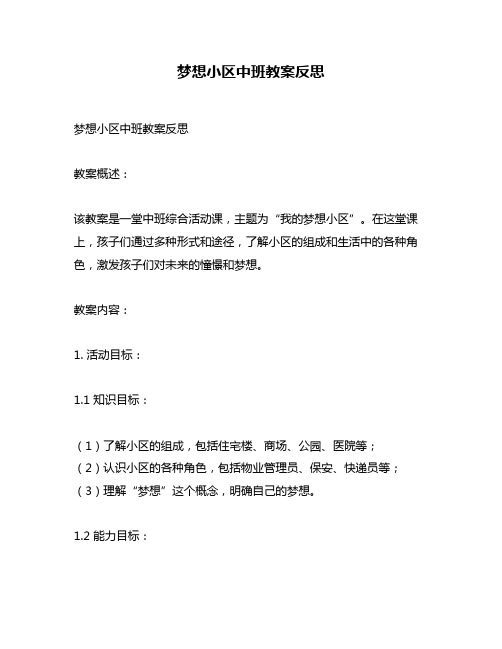 梦想小区中班教案反思

梦想小区中班教案反思

教案概述：

该教案是一堂中班综合活动课，主题为“我的梦想小区”。在这堂课上，孩子们通过多种形式和途径，了解小区的组成和生活中的各种角色，激发孩子们对未来的憧憬和梦想。

教案内容：

1. 活动目标：

1.1 知识目标：

（1）了解小区的组成，包括住宅楼、商场、公园、医院等；
（2）认识小区的各种角色，包括物业管理员、保安、快递员等；
（3）理解“梦想”这个概念，明确自己的梦想。

1.2 能力目标：